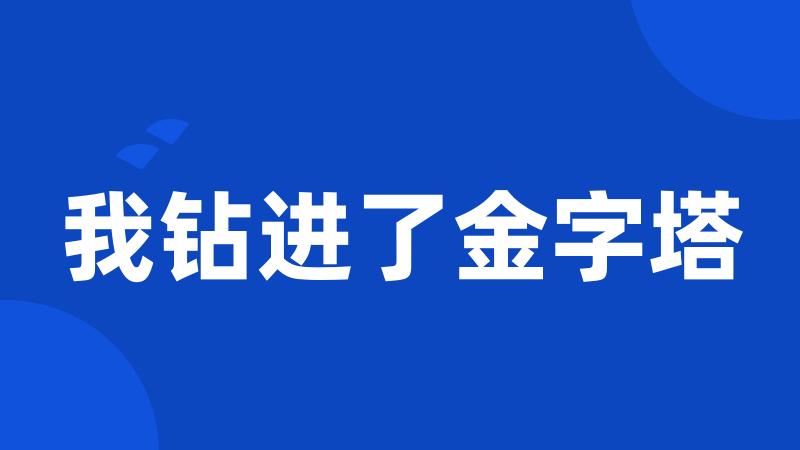 我钻进了金字塔